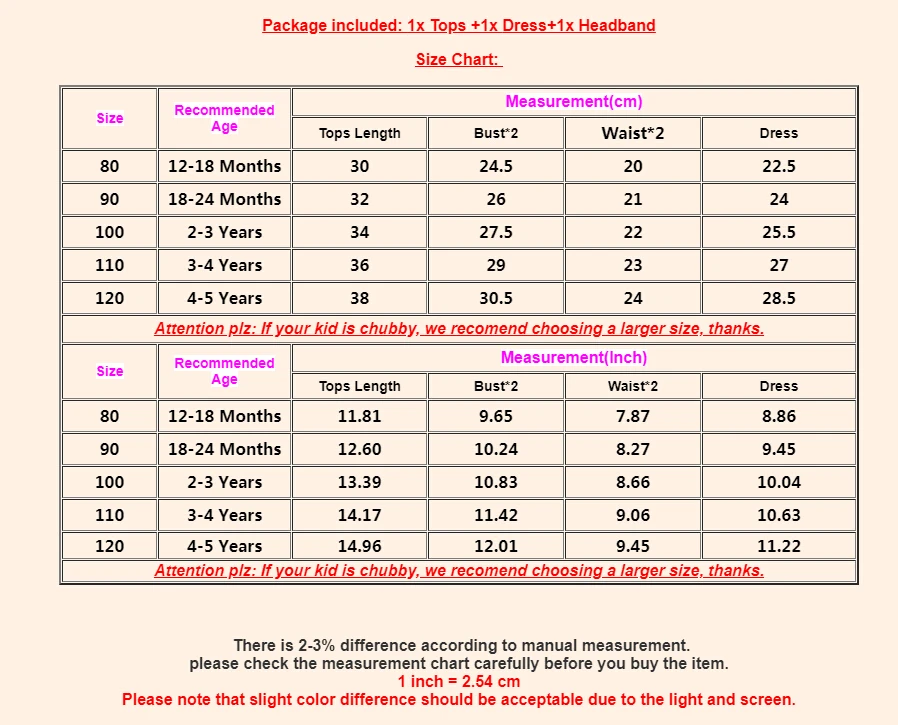 Package included: 1x Tops +1x Dress+1x Headband

Size Chart:

| Size | Recommended Age | Measurement(cm) | | | |
|---|---|---|---|---|---|
| | | Tops Length | Bust*2 | Waist*2 | Dress |
| 80 | 12-18 Months | 30 | 24.5 | 20 | 22.5 |
| 90 | 18-24 Months | 32 | 26 | 21 | 24 |
| 100 | 2-3 Years | 34 | 27.5 | 22 | 25.5 |
| 110 | 3-4 Years | 36 | 29 | 23 | 27 |
| 120 | 4-5 Years | 38 | 30.5 | 24 | 28.5 |
| Attention plz: If your kid is chubby, we recomend choosing a larger size, thanks. | | | | | |
| Size | Recommended Age | Measurement(Inch) | | | |
| | | Tops Length | Bust*2 | Waist*2 | Dress |
| 80 | 12-18 Months | 11.81 | 9.65 | 7.87 | 8.86 |
| 90 | 18-24 Months | 12.60 | 10.24 | 8.27 | 9.45 |
| 100 | 2-3 Years | 13.39 | 10.83 | 8.66 | 10.04 |
| 110 | 3-4 Years | 14.17 | 11.42 | 9.06 | 10.63 |
| 120 | 4-5 Years | 14.96 | 12.01 | 9.45 | 11.22 |
| Attention plz: If your kid is chubby, we recomend choosing a larger size, thanks. | | | | | |

There is 2-3% difference according to manual measurement.
please check the measurement chart carefully before you buy the item.
1 inch = 2.54 cm
Please note that slight color difference should be acceptable due to the light and screen.